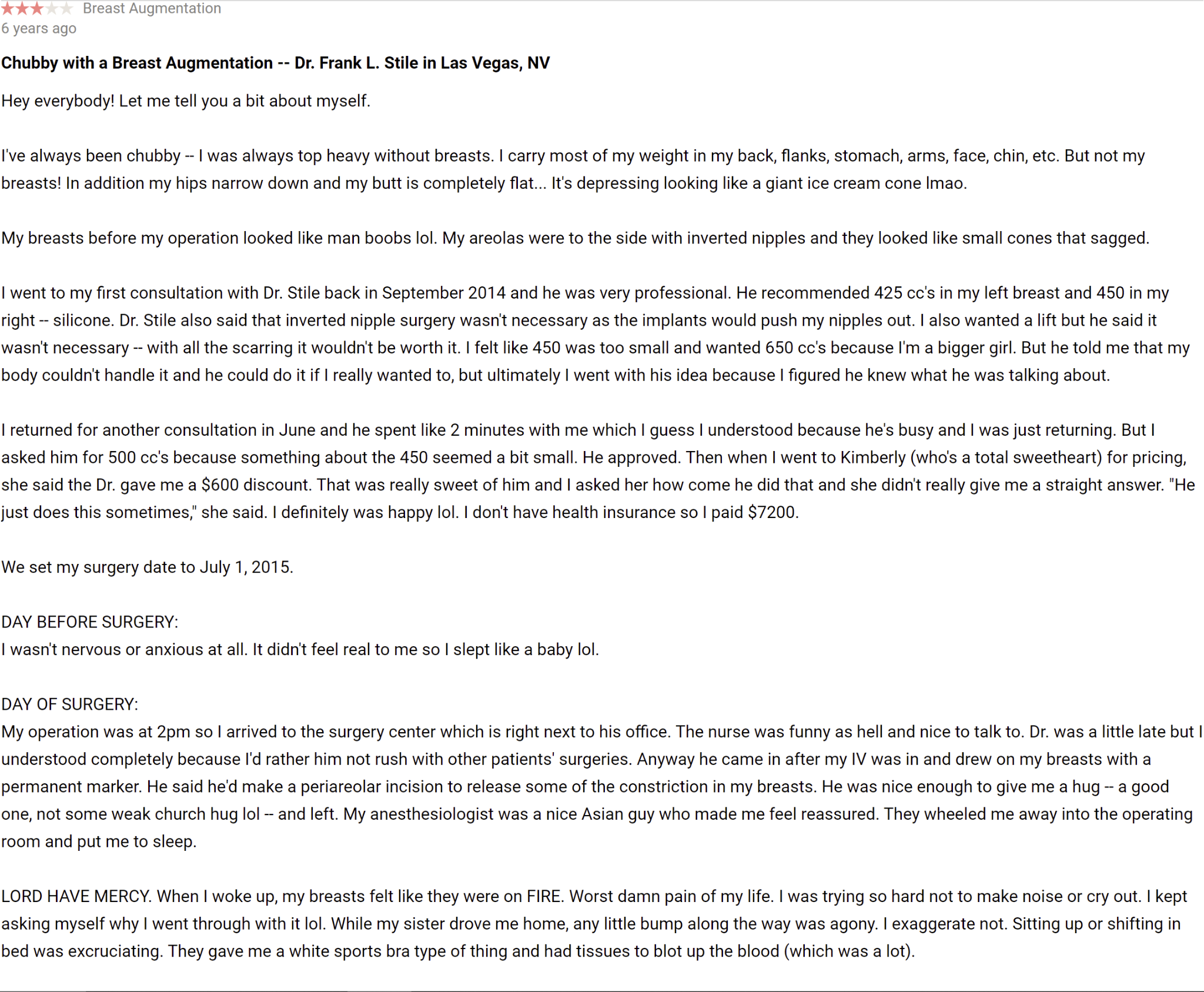 Breast Augmentation
6 years ago

Chubby with a Breast Augmentation -- Dr. Frank L. Stile in Las Vegas, NV

Hey everybody! Let me tell you a bit about myself.

I've always been chubby -- I was always top heavy without breasts. I carry most of my weight in my back, flanks, stomach, arms, face, chin, etc. But not my breasts! In addition my hips narrow down and my butt is completely flat... It's depressing looking like a giant ice cream cone lmao.

My breasts before my operation looked like man boobs lol. My areolas were to the side with inverted nipples and they looked like small cones that sagged.

I went to my first consultation with Dr. Stile back in September 2014 and he was very professional. He recommended 425 cc's in my left breast and 450 in my right -- silicone. Dr. Stile also said that inverted nipple surgery wasn't necessary as the implants would push my nipples out. I also wanted a lift but he said it wasn't necessary -- with all the scarring it wouldn't be worth it. I felt like 450 was too small and wanted 650 cc's because I'm a bigger girl. But he told me that my body couldn't handle it and he could do it if I really wanted to, but ultimately I went with his idea because I figured he knew what he was talking about.

I returned for another consultation in June and he spent like 2 minutes with me which I guess I understood because he's busy and I was just returning. But I asked him for 500 cc's because something about the 450 seemed a bit small. He approved. Then when I went to Kimberly (who's a total sweetheart) for pricing, she said the Dr. gave me a $600 discount. That was really sweet of him and I asked her how come he did that and she didn't really give me a straight answer. "He just does this sometimes," she said. I definitely was happy lol. I don't have health insurance so I paid $7200.

We set my surgery date to July 1, 2015.

DAY BEFORE SURGERY:
I wasn't nervous or anxious at all. It didn't feel real to me so I slept like a baby lol.

DAY OF SURGERY:
My operation was at 2pm so I arrived to the surgery center which is right next to his office. The nurse was funny as hell and nice to talk to. Dr. was a little late but I understood completely because I'd rather him not rush with other patients' surgeries. Anyway he came in after my IV was in and drew on my breasts with a permanent marker. He said he'd make a periareolar incision to release some of the constriction in my breasts. He was nice enough to give me a hug -- a good one, not some weak church hug lol -- and left. My anesthesiologist was a nice Asian guy who made me feel reassured. They wheeled me away into the operating room and put me to sleep.

LORD HAVE MERCY. When I woke up, my breasts felt like they were on FIRE. Worst damn pain of my life. I was trying so hard not to make noise or cry out. I kept asking myself why I went through with it lol. While my sister drove me home, any little bump along the way was agony. I exaggerate not. Sitting up or shifting in bed was excruciating. They gave me a white sports bra type of thing and had tissues to blot up the blood (which was a lot).